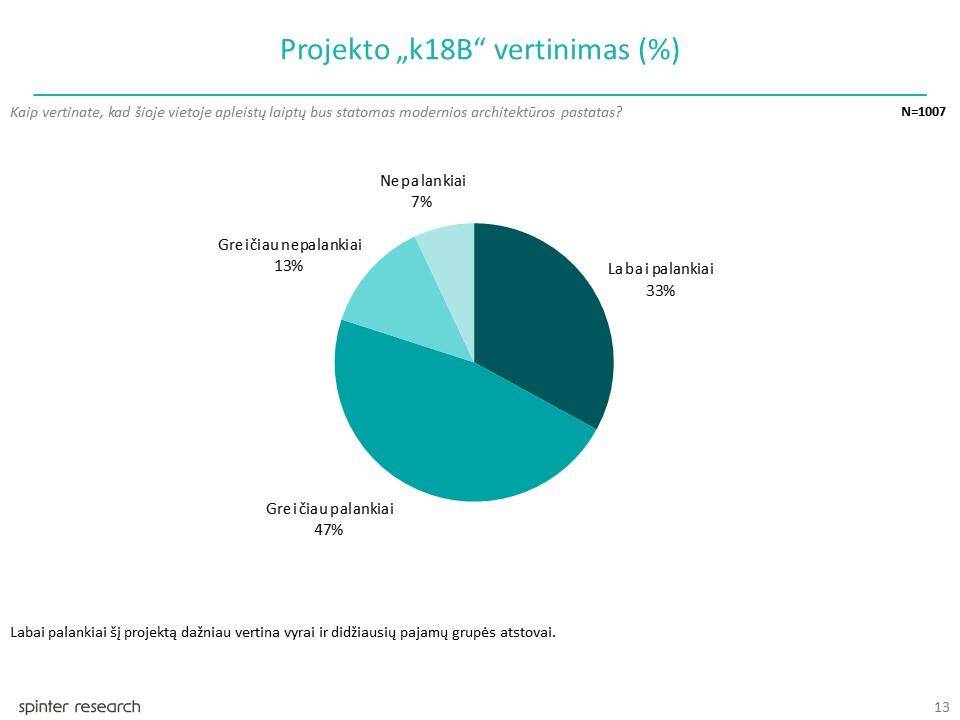 Projekto „k18B“ vertinimas (%)

Kaip vertinate, kad šioje vietoje apleistų laiptų bus statomas modernios architektūros pastatas?

N=1007

Nepalankiai
7%

Greičiau nepalankiai
13%

Labai palankiai
33%

Greičiau palankiai
47%

Labai palankiai šį projektą dažniau vertina vyrai ir didžiausių pajamų grupės atstovai.

spinter research

13